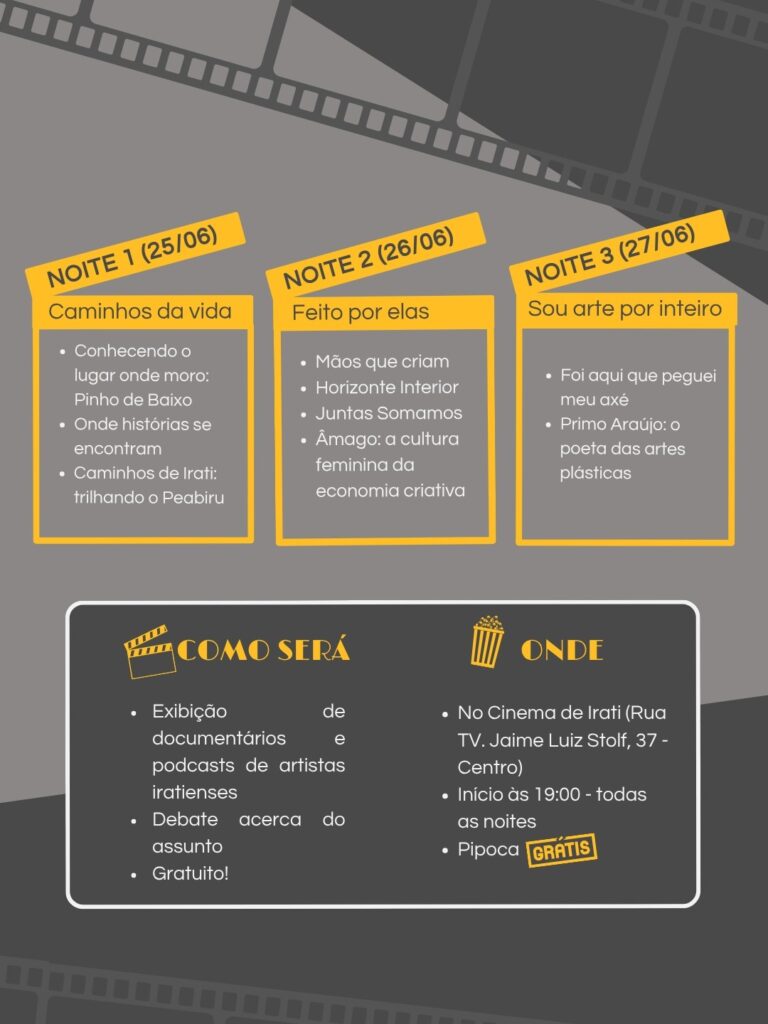 NOITE 1 (25/06)

Caminhos da vida

• Conhecendo o lugar onde moro: Pinho de Baixo
• Onde histórias se encontram
• Caminhos de Irati: trilhando o Peabiru

NOITE 2 (26/06)

Feito por elas

• Mãos que criam
• Horizonte Interior
• Juntas Somamos
• Âmago: a cultura feminina da economia criativa

NOITE 3 (27/06)

Sou arte por inteiro

• Foi aqui que peguei meu axé
• Primo Araújo: o poeta das artes plásticas

COMO SERÁ

• Exibição de documentários e podcasts de artistas iratienses
• Debate acerca do assunto
• Gratuito!

ONDE

• No Cinema de Irati (Rua TV. Jaime Luiz Stolf, 37 - Centro)
• Início às 19:00 - todas as noites
• Pipoca GRÁTIS